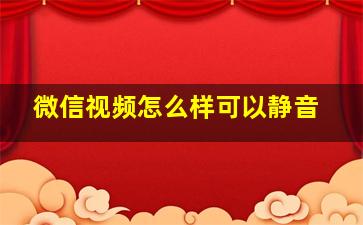 微信视频怎么样可以静音